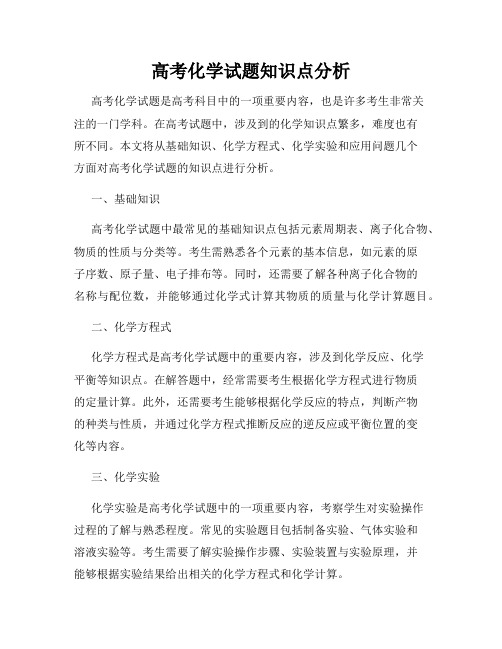 高考化学试题知识点分析

高考化学试题是高考科目中的一项重要内容，也是许多考生非常关注的一门学科。在高考试题中，涉及到的化学知识点繁多，难度也有所不同。本文将从基础知识、化学方程式、化学实验和应用问题几个方面对高考化学试题的知识点进行分析。

一、基础知识

高考化学试题中最常见的基础知识点包括元素周期表、离子化合物、物质的性质与分类等。考生需熟悉各个元素的基本信息，如元素的原子序数、原子量、电子排布等。同时，还需要了解各种离子化合物的名称与配位数，并能够通过化学式计算其物质的质量与化学计算题目。

二、化学方程式

化学方程式是高考化学试题中的重要内容，涉及到化学反应、化学平衡等知识点。在解答题中，经常需要考生根据化学方程式进行物质的定量计算。此外，还需要考生能够根据化学反应的特点，判断产物的种类与性质，并通过化学方程式推断反应的逆反应或平衡位置的变化等内容。

三、化学实验

化学实验是高考化学试题中的一项重要内容，考察学生对实验操作过程的了解与熟悉程度。常见的实验题目包括制备实验、气体实验和溶液实验等。考生需要了解实验操作步骤、实验装置与实验原理，并能够根据实验结果给出相关的化学方程式和化学计算。